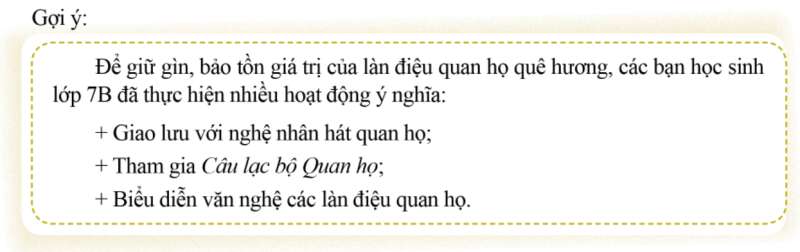 Gợi ý:

Để giữ gìn, bảo tồn giá trị của làn điệu quan họ quê hương, các bạn học sinh lớp 7B đã thực hiện nhiều hoạt động ý nghĩa:

+ Giao lưu với nghệ nhân hát quan họ;

+ Tham gia Câu lạc bộ Quan họ;

+ Biểu diễn văn nghệ các làn điệu quan họ.